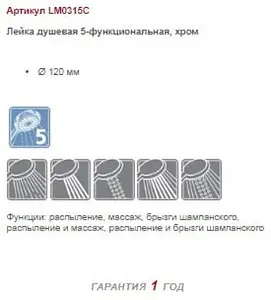 Артикул LM0315C

Лейка душевая 5-функциональная, хром

• Ø 120 мм

5

Функции: распыление, массаж, брызги шампанского, распыление и массаж, распыление и брызги шампанского

ГАРАНТИЯ 1 ГОД